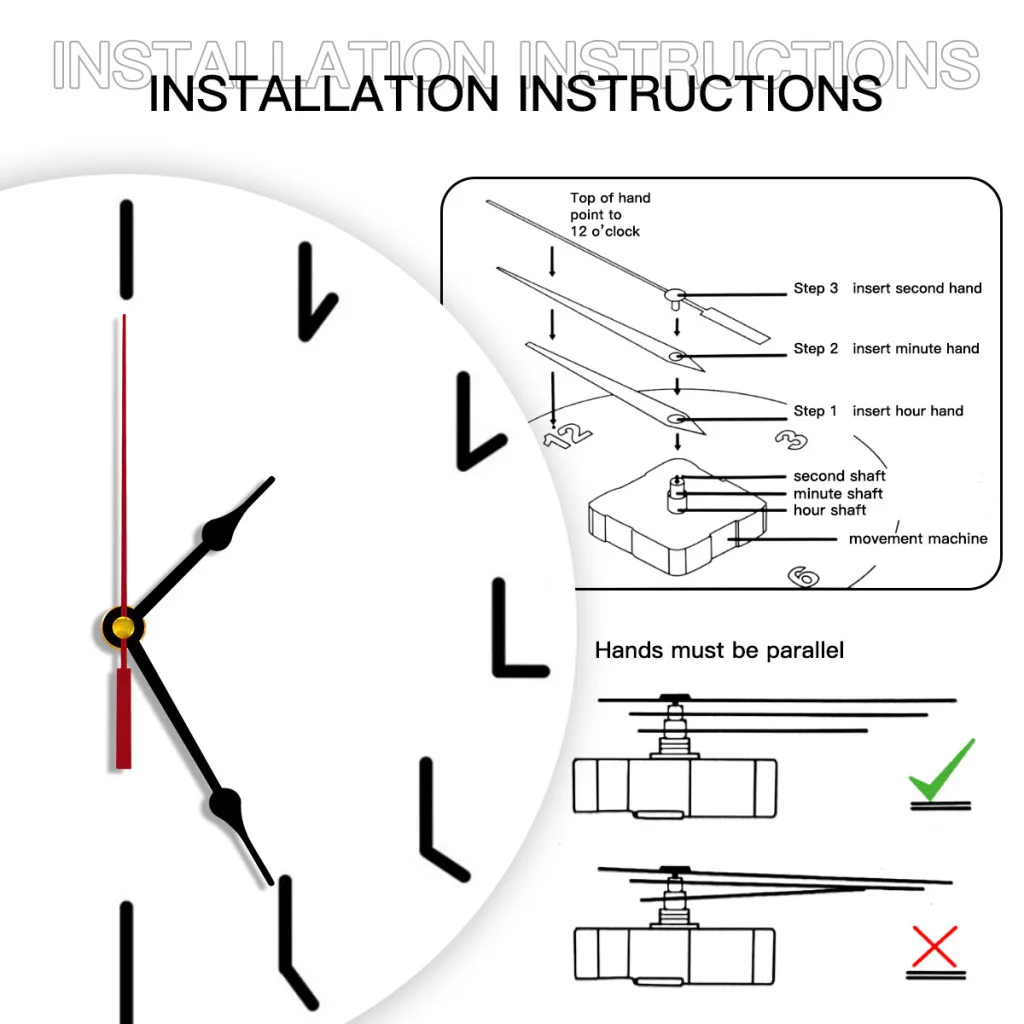 INSTALLATION INSTRUCTIONS

INSTALLATION INSTRUCTIONS

Top of hand point to 12 o'clock

Step 3 insert second hand

Step 2 insert minute hand

Step 1 insert hour hand

12

3

6

second shaft

minute shaft

hour shaft

movement machine

Hands must be parallel